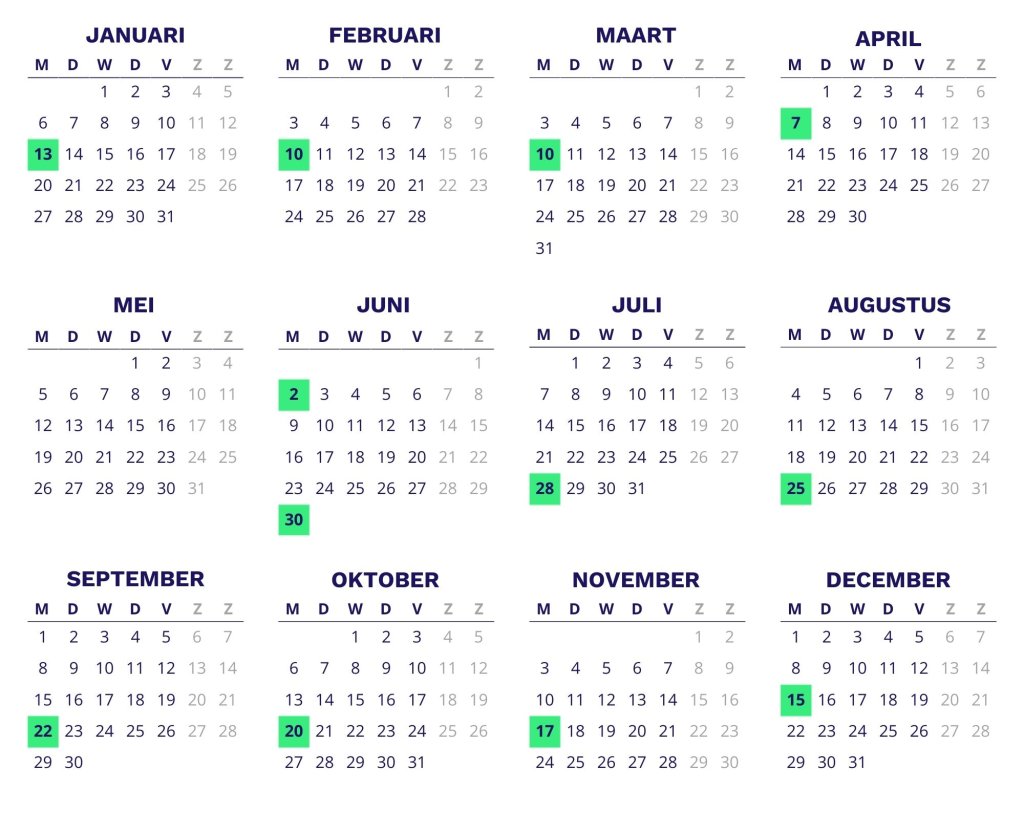 JANUARI

| M | D | W | D | V | Z | Z |
|---|---|---|---|---|---|---|
| | | 1 | 2 | 3 | 4 | 5 |
| 6 | 7 | 8 | 9 | 10 | 11 | 12 |
| 13 | 14 | 15 | 16 | 17 | 18 | 19 |
| 20 | 21 | 22 | 23 | 24 | 25 | 26 |
| 27 | 28 | 29 | 30 | 31 | | |

FEBRUARI

| M | D | W | D | V | Z | Z |
|---|---|---|---|---|---|---|
| | | | | | 1 | 2 |
| 3 | 4 | 5 | 6 | 7 | 8 | 9 |
| 10 | 11 | 12 | 13 | 14 | 15 | 16 |
| 17 | 18 | 19 | 20 | 21 | 22 | 23 |
| 24 | 25 | 26 | 27 | 28 | | |

MAART

| M | D | W | D | V | Z | Z |
|---|---|---|---|---|---|---|
| | | | | | 1 | 2 |
| 3 | 4 | 5 | 6 | 7 | 8 | 9 |
| 10 | 11 | 12 | 13 | 14 | 15 | 16 |
| 17 | 18 | 19 | 20 | 21 | 22 | 23 |
| 24 | 25 | 26 | 27 | 28 | 29 | 30 |
| 31 | | | | | | |

APRIL

| M | D | W | D | V | Z | Z |
|---|---|---|---|---|---|---|
| | 1 | 2 | 3 | 4 | 5 | 6 |
| 7 | 8 | 9 | 10 | 11 | 12 | 13 |
| 14 | 15 | 16 | 17 | 18 | 19 | 20 |
| 21 | 22 | 23 | 24 | 25 | 26 | 27 |
| 28 | 29 | 30 | | | | |

MEI

| M | D | W | D | V | Z | Z |
|---|---|---|---|---|---|---|
| | | | 1 | 2 | 3 | 4 |
| 5 | 6 | 7 | 8 | 9 | 10 | 11 |
| 12 | 13 | 14 | 15 | 16 | 17 | 18 |
| 19 | 20 | 21 | 22 | 23 | 24 | 25 |
| 26 | 27 | 28 | 29 | 30 | 31 | |

JUNI

| M | D | W | D | V | Z | Z |
|---|---|---|---|---|---|---|
| | | | | | | 1 |
| 2 | 3 | 4 | 5 | 6 | 7 | 8 |
| 9 | 10 | 11 | 12 | 13 | 14 | 15 |
| 16 | 17 | 18 | 19 | 20 | 21 | 22 |
| 23 | 24 | 25 | 26 | 27 | 28 | 29 |
| 30 | | | | | | |

JULI

| M | D | W | D | V | Z | Z |
|---|---|---|---|---|---|---|
| | 1 | 2 | 3 | 4 | 5 | 6 |
| 7 | 8 | 9 | 10 | 11 | 12 | 13 |
| 14 | 15 | 16 | 17 | 18 | 19 | 20 |
| 21 | 22 | 23 | 24 | 25 | 26 | 27 |
| 28 | 29 | 30 | 31 | | | |

AUGUSTUS

| M | D | W | D | V | Z | Z |
|---|---|---|---|---|---|---|
| | | | | 1 | 2 | 3 |
| 4 | 5 | 6 | 7 | 8 | 9 | 10 |
| 11 | 12 | 13 | 14 | 15 | 16 | 17 |
| 18 | 19 | 20 | 21 | 22 | 23 | 24 |
| 25 | 26 | 27 | 28 | 29 | 30 | 31 |

SEPTEMBER

| M | D | W | D | V | Z | Z |
|---|---|---|---|---|---|---|
| 1 | 2 | 3 | 4 | 5 | 6 | 7 |
| 8 | 9 | 10 | 11 | 12 | 13 | 14 |
| 15 | 16 | 17 | 18 | 19 | 20 | 21 |
| 22 | 23 | 24 | 25 | 26 | 27 | 28 |
| 29 | 30 | | | | | |

OKTOBER

| M | D | W | D | V | Z | Z |
|---|---|---|---|---|---|---|
| | | 1 | 2 | 3 | 4 | 5 |
| 6 | 7 | 8 | 9 | 10 | 11 | 12 |
| 13 | 14 | 15 | 16 | 17 | 18 | 19 |
| 20 | 21 | 22 | 23 | 24 | 25 | 26 |
| 27 | 28 | 29 | 30 | 31 | | |

NOVEMBER

| M | D | W | D | V | Z | Z |
|---|---|---|---|---|---|---|
| | | | | | 1 | 2 |
| 3 | 4 | 5 | 6 | 7 | 8 | 9 |
| 10 | 11 | 12 | 13 | 14 | 15 | 16 |
| 17 | 18 | 19 | 20 | 21 | 22 | 23 |
| 24 | 25 | 26 | 27 | 28 | 29 | 30 |

DECEMBER

| M | D | W | D | V | Z | Z |
|---|---|---|---|---|---|---|
| 1 | 2 | 3 | 4 | 5 | 6 | 7 |
| 8 | 9 | 10 | 11 | 12 | 13 | 14 |
| 15 | 16 | 17 | 18 | 19 | 20 | 21 |
| 22 | 23 | 24 | 25 | 26 | 27 | 28 |
| 29 | 30 | 31 | | | | |